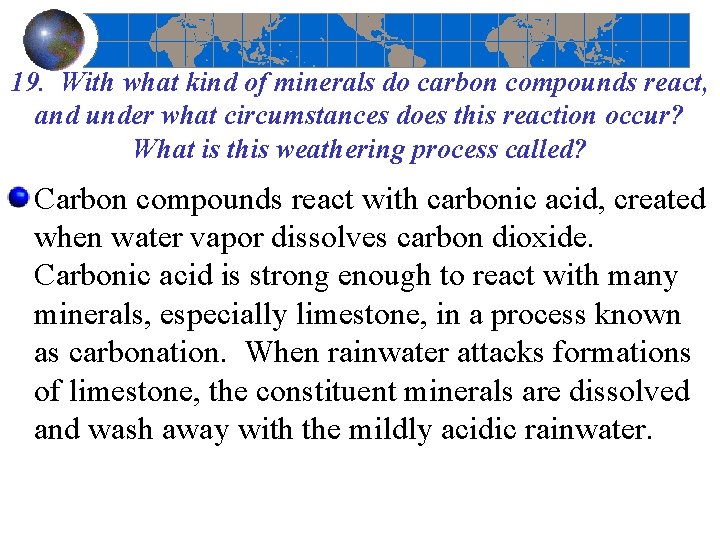 19. With what kind of minerals do carbon compounds react, and under what circumstances does this reaction occur? What is this weathering process called?

Carbon compounds react with carbonic acid, created when water vapor dissolves carbon dioxide. Carbonic acid is strong enough to react with many minerals, especially limestone, in a process known as carbonation. When rainwater attacks formations of limestone, the constituent minerals are dissolved and wash away with the mildly acidic rainwater.